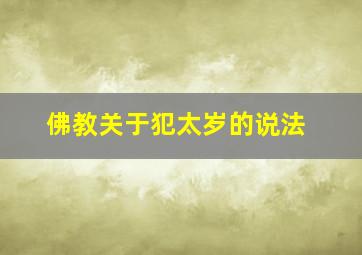 佛教关于犯太岁的说法